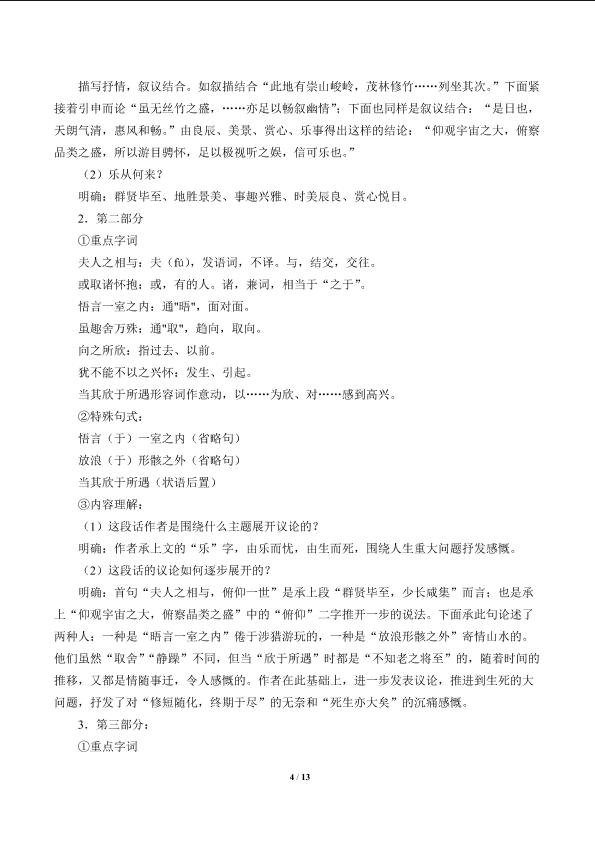 描写抒情，叙议结合。如叙描结合“此地有崇山峻岭，茂林修竹……列坐其次。”下面紧接着引申而论“虽无丝竹之盛，……亦足以畅叙幽情”；下面也同样是叙议结合：“是日也，天朗气清，惠风和畅。”由良辰、美景、赏心、乐事得出这样的结论：“仰观宇宙之大，俯察品类之盛，所以游目骋怀，足以极视听之娱，信可乐也。”

（2）乐从何来？

明确：群贤毕至、地胜景美、事趣兴雅、时美辰良、赏心悦目。

2．第二部分

①重点字词

夫人之相与：夫（fú），发语词，不译。与，结交，交往。

或取诸怀抱：或，有的人。诸，兼词，相当于“之于”。

悟言一室之内：通"晤"，面对面。

虽趣舍万殊：通"取"，趋向，取向。

向之所欣：指过去、以前。

犹不能不以之兴怀：发生、引起。

当其欣于所遇形容词作意动，以……为欣、对……感到高兴。

②特殊句式：

悟言（于）一室之内（省略句）

放浪（于）形骸之外（省略句）

当其欣于所遇（状语后置）

③内容理解：

（1）这段话作者是围绕什么主题展开议论的？

明确：作者承上文的“乐”字，由乐而忧，由生而死，围绕人生重大问题抒发感慨。

（2）这段话的议论如何逐步展开的？

明确：首句“夫人之相与，俯仰一世”是承上段“群贤毕至，少长咸集”而言；也是承上“仰观宇宙之大，俯察品类之盛”中的“俯仰”二字推开一步的说法。下面承此句论述了两种人：一种是“晤言一室之内”倦于涉猎游玩的，一种是“放浪形骸之外”寄情山水的。他们虽然“取舍”“静躁”不同，但当“欣于所遇”时都是“不知老之将至”的，随着时间的推移，又都是情随事迁，令人感慨的。作者在此基础上，进一步发表议论，推进到生死的大问题，抒发了对“修短随化，终期于尽”的无奈和“死生亦大矣”的沉痛感慨。

3．第三部分：

①重点字词

4 / 13